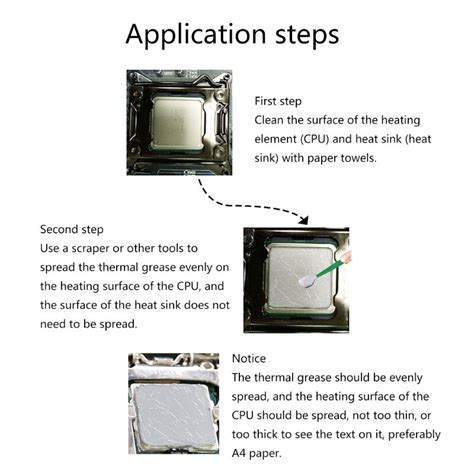 Application steps

First step
Clean the surface of the heating element (CPU) and heat sink (heat sink) with paper towels.

Second step
Use a scraper or other tools to spread the thermal grease evenly on the heating surface of the CPU, and the surface of the heat sink does not need to be spread.

Notice
The thermal grease should be evenly spread, and the heating surface of the CPU should be spread, not too thin, or too thick to see the text on it, preferably A4 paper.